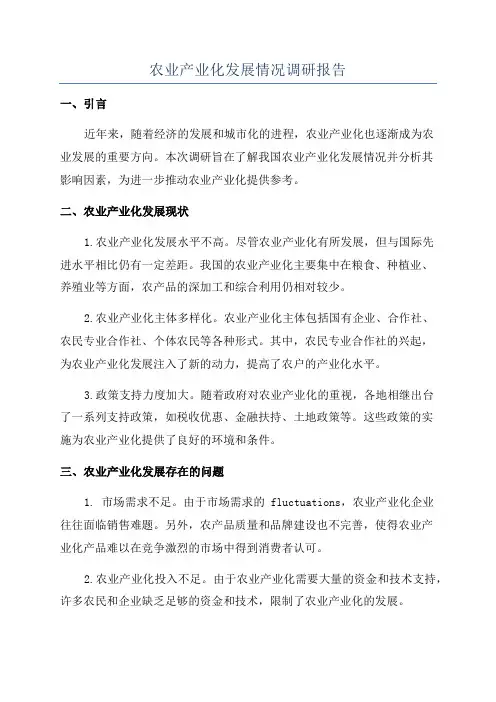 农业产业化发展情况调研报告

一、引言

近年来，随着经济的发展和城市化的进程，农业产业化也逐渐成为农业发展的重要方向。本次调研旨在了解我国农业产业化发展情况并分析其影响因素，为进一步推动农业产业化提供参考。

二、农业产业化发展现状

1.农业产业化发展水平不高。尽管农业产业化有所发展，但与国际先进水平相比仍有一定差距。我国的农业产业化主要集中在粮食、种植业、养殖业等方面，农产品的深加工和综合利用仍相对较少。

2.农业产业化主体多样化。农业产业化主体包括国有企业、合作社、农民专业合作社、个体农民等各种形式。其中，农民专业合作社的兴起，为农业产业化发展注入了新的动力，提高了农户的产业化水平。

3.政策支持力度加大。随着政府对农业产业化的重视，各地相继出台了一系列支持政策，如税收优惠、金融扶持、土地政策等。这些政策的实施为农业产业化提供了良好的环境和条件。

三、农业产业化发展存在的问题

1. 市场需求不足。由于市场需求的 fluctuations，农业产业化企业往往面临销售难题。另外，农产品质量和品牌建设也不完善，使得农业产业化产品难以在竞争激烈的市场中得到消费者认可。

2.农业产业化投入不足。由于农业产业化需要大量的资金和技术支持，许多农民和企业缺乏足够的资金和技术，限制了农业产业化的发展。